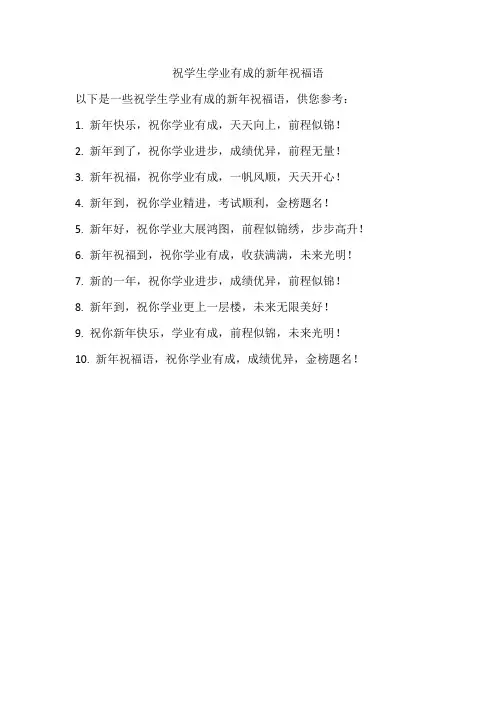 祝学生学业有成的新年祝福语

以下是一些祝学生学业有成的新年祝福语，供您参考：

1. 新年快乐，祝你学业有成，天天向上，前程似锦！

2. 新年到了，祝你学业进步，成绩优异，前程无量！

3. 新年祝福，祝你学业有成，一帆风顺，天天开心！

4. 新年到，祝你学业精进，考试顺利，金榜题名！

5. 新年好，祝你学业大展鸿图，前程似锦绣，步步高升！

6. 新年祝福到，祝你学业有成，收获满满，未来光明！

7. 新的一年，祝你学业进步，成绩优异，前程似锦！

8. 新年到，祝你学业更上一层楼，未来无限美好！

9. 祝你新年快乐，学业有成，前程似锦，未来光明！

10. 新年祝福语，祝你学业有成，成绩优异，金榜题名！